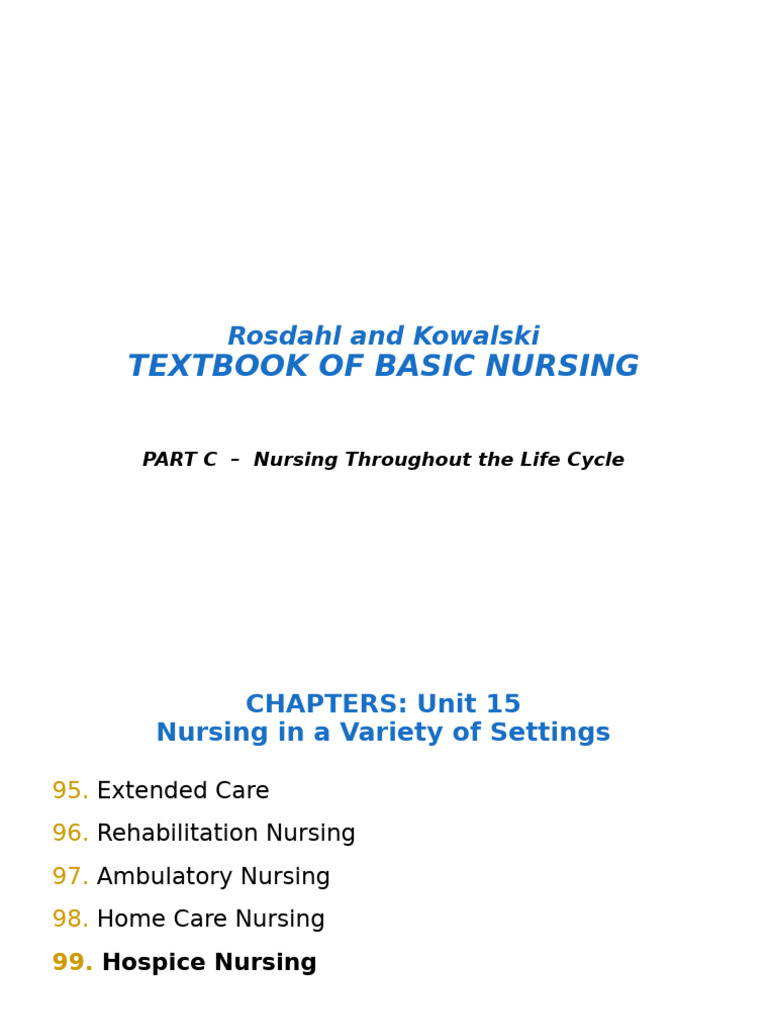 Rosdahl and Kowalski
TEXTBOOK OF BASIC NURSING

PART C – Nursing Throughout the Life Cycle

CHAPTERS: Unit 15
Nursing in a Variety of Settings

95. Extended Care
96. Rehabilitation Nursing
97. Ambulatory Nursing
98. Home Care Nursing
99. Hospice Nursing